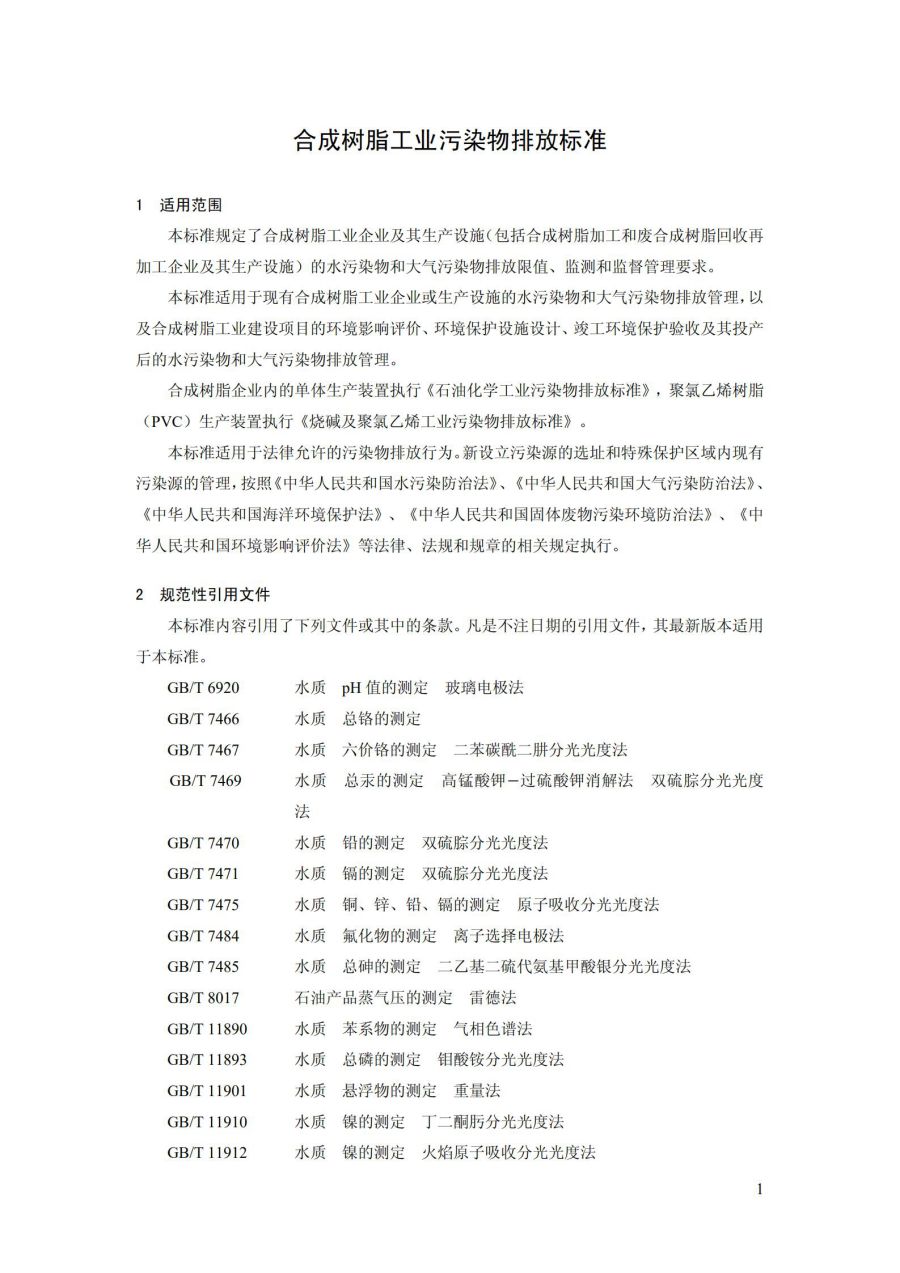 合成树脂工业污染物排放标准

1 适用范围

本标准规定了合成树脂工业企业及其生产设施（包括合成树脂加工和废合成树脂回收再加工企业及其生产设施）的水污染物和大气污染物排放限值、监测和监督管理要求。

本标准适用于现有合成树脂工业企业或生产设施的水污染物和大气污染物排放管理，以及合成树脂工业建设项目的环境影响评价、环境保护设施设计、竣工环境保护验收及其投产后的水污染物和大气污染物排放管理。

合成树脂企业内的单体生产装置执行《石油化学工业污染物排放标准》，聚氯乙烯树脂（PVC）生产装置执行《烧碱及聚氯乙烯工业污染物排放标准》。

本标准适用于法律允许的污染物排放行为。新设立污染源的选址和特殊保护区域内现有污染源的管理，按照《中华人民共和国水污染防治法》、《中华人民共和国大气污染防治法》、《中华人民共和国海洋环境保护法》、《中华人民共和国固体废物污染环境防治法》、《中华人民共和国环境影响评价法》等法律、法规和规章的相关规定执行。

2 规范性引用文件

本标准内容引用了下列文件或其中的条款。凡是不注日期的引用文件，其最新版本适用于本标准。

GB/T 6920 水质 pH 值的测定 玻璃电极法
GB/T 7466 水质 总铬的测定
GB/T 7467 水质 六价铬的测定 二苯碳酰二肼分光光度法
GB/T 7469 水质 总汞的测定 高锰酸钾－过硫酸钾消解法 双硫腙分光光度法
GB/T 7470 水质 铅的测定 双硫腙分光光度法
GB/T 7471 水质 镉的测定 双硫腙分光光度法
GB/T 7475 水质 铜、锌、铅、镉的测定 原子吸收分光光度法
GB/T 7484 水质 氟化物的测定 离子选择电极法
GB/T 7485 水质 总砷的测定 二乙基二硫代氨基甲酸银分光光度法
GB/T 8017 石油产品蒸气压的测定 雷德法
GB/T 11890 水质 苯系物的测定 气相色谱法
GB/T 11893 水质 总磷的测定 钼酸铵分光光度法
GB/T 11901 水质 悬浮物的测定 重量法
GB/T 11910 水质 镍的测定 丁二酮肟分光光度法
GB/T 11912 水质 镍的测定 火焰原子吸收分光光度法

1